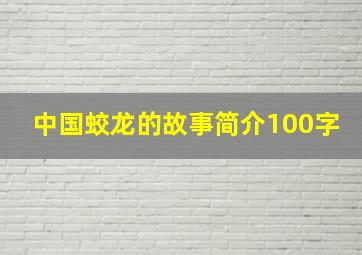 中国蛟龙的故事简介100字